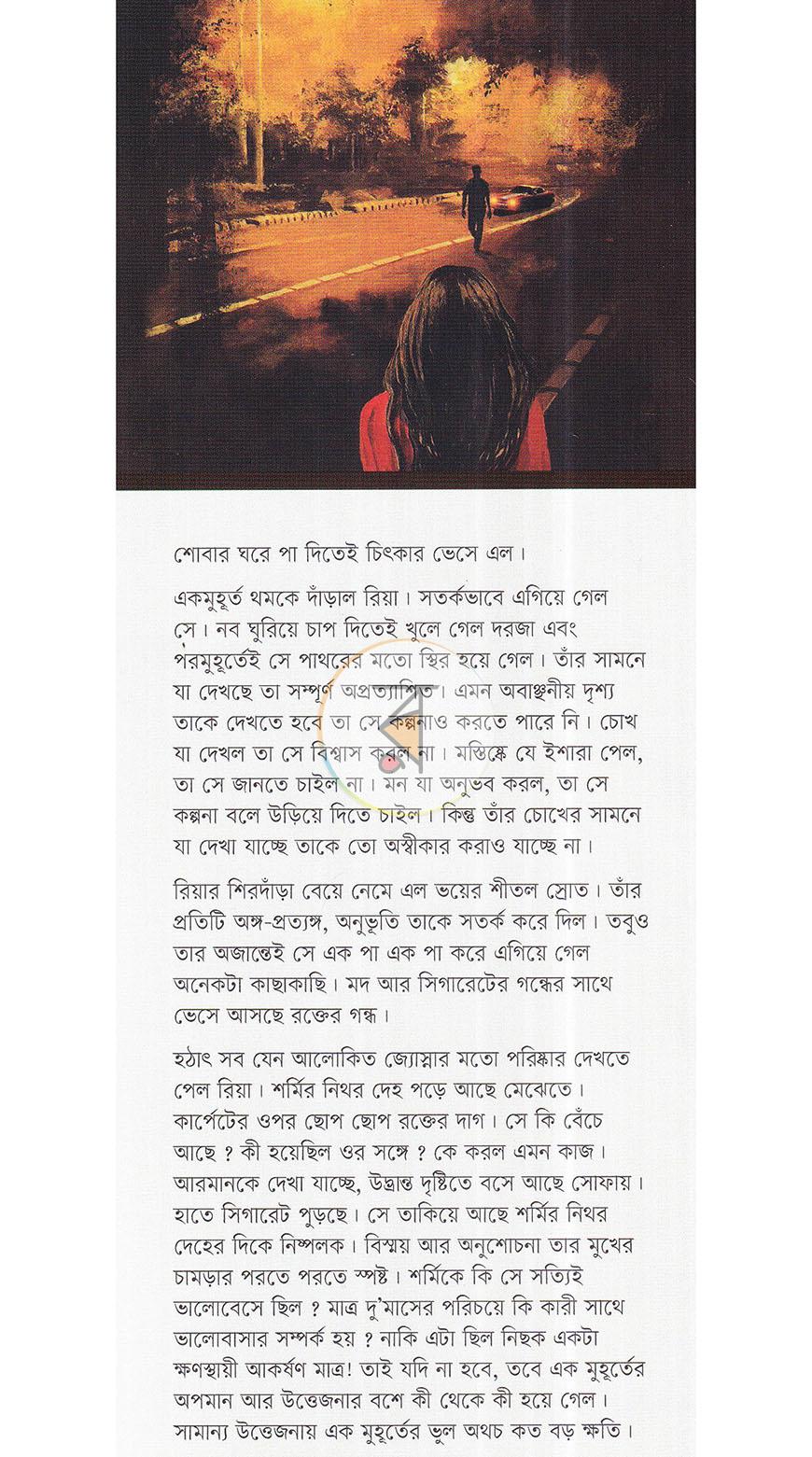 শোবার ঘরে পা দিতেই চিৎকার ভেসে এল।

একমুহূর্ত থমকে দাঁড়াল রিয়া। সতর্কভাবে এগিয়ে গেল সে। নব ঘুরিয়ে চাপ দিতেই খুলে গেল দরজা এবং পরমুহূর্তেই সে পাথরের মতো স্থির হয়ে গেল। তাঁর সামনে যা দেখছে তা সম্পূর্ণ অপ্রত্যাশিত। এমন অবাঞ্ছনীয় দৃশ্য তাকে দেখতে হবে তা সে কল্পনাও করতে পারে নি। চোখ যা দেখল তা সে বিশ্বাস করল না। মস্তিষ্কে যে ইশারা পেল, তা সে জানতে চাইল না। মন যা অনুভব করল, তা সে কল্পনা বলে উড়িয়ে দিতে চাইল। কিন্তু তাঁর চোখের সামনে যা দেখা যাচ্ছে তাকে তো অস্বীকার করাও যাচ্ছে না।

রিয়ার শিরদাঁড়া বেয়ে নেমে এল ভয়ের শীতল স্রোত। তাঁর প্রতিটি অঙ্গ-প্রত্যঙ্গ, অনুভূতি তাকে সতর্ক করে দিল। তবুও তার অজান্তেই সে এক পা এক পা করে এগিয়ে গেল অনেকটা কাছাকাছি। মদ আর সিগারেটের গন্ধের সাথে ভেসে আসছে রক্তের গন্ধ।

হঠাৎ সব যেন আলোকিত জ্যোস্নার মতো পরিষ্কার দেখতে পেল রিয়া। শর্মির নিথর দেহ পড়ে আছে মেঝেতে। কার্পেটের ওপর ছোপ ছোপ রক্তের দাগ। সে কি বেঁচে আছে ? কী হয়েছিল ওর সঙ্গে ? কে করল এমন কাজ। আরমানকে দেখা যাচ্ছে, উদ্ভ্রান্ত দৃষ্টিতে বসে আছে সোফায়। হাতে সিগারেট পুড়ছে। সে তাকিয়ে আছে শর্মির নিথর দেহের দিকে নিষ্পলক। বিস্ময় আর অনুশোচনা তার মুখের চামড়ার পরতে পরতে স্পষ্ট। শর্মিকে কি সে সত্যিই ভালোবেসে ছিল ? মাত্র দু'মাসের পরিচয়ে কি কারী সাথে ভালোবাসার সম্পর্ক হয় ? নাকি এটা ছিল নিছক একটা ক্ষণস্থায়ী আকর্ষণ মাত্র! তাই যদি না হবে, তবে এক মুহূর্তের অপমান আর উত্তেজনার বশে কী থেকে কী হয়ে গেল। সামান্য উত্তেজনায় এক মুহূর্তের ভুল অথচ কত বড় ক্ষতি।